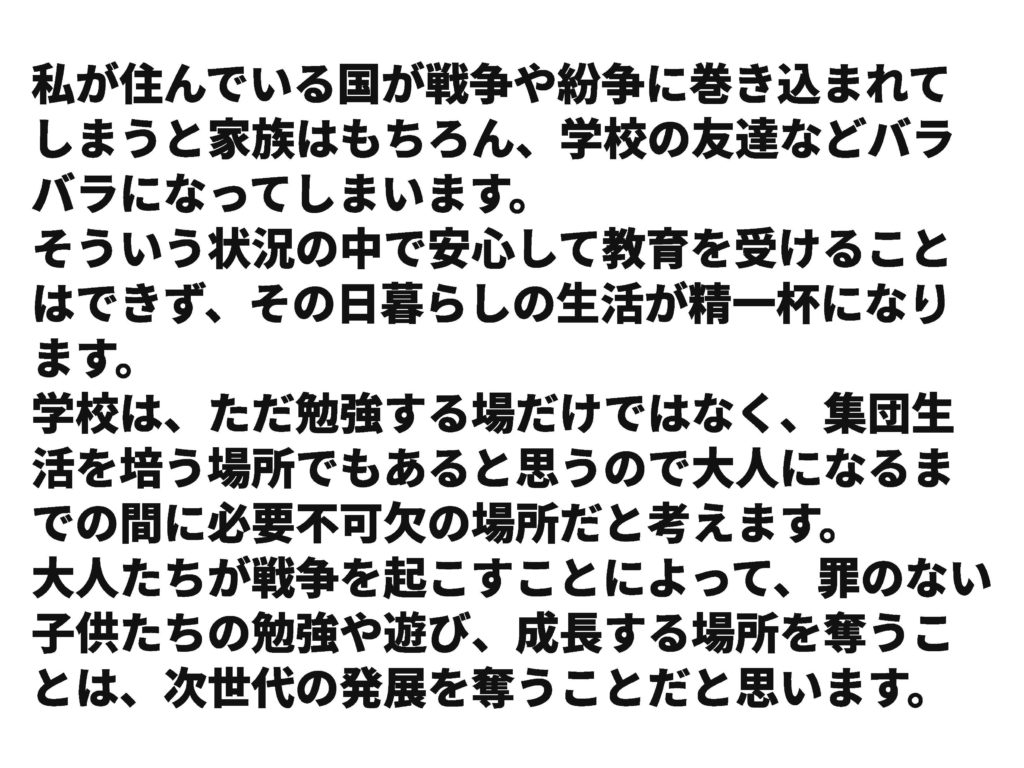 私が住んでいる国が戦争や紛争に巻き込まれてしまうと家族はもちろん、学校の友達などバラバラになってしまいます。

そういう状況の中で安心して教育を受けることはできず、その日暮らしの生活が精一杯になります。

学校は、ただ勉強する場だけではなく、集団生活を培う場所でもあると思うので大人になるまでの間に必要不可欠の場所だと考えます。

大人たちが戦争を起こすことによって、罪のない子供たちの勉強や遊び、成長する場所を奪うことは、次世代の発展を奪うことだと思います。